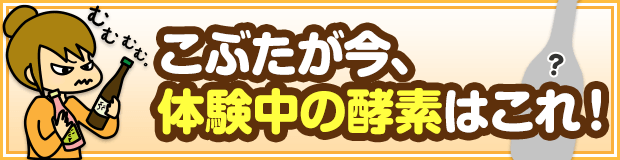 むむむむ。

こぶたが今、
体験中の酵素はこれ！

？